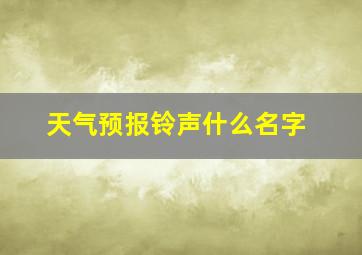 天气预报铃声什么名字